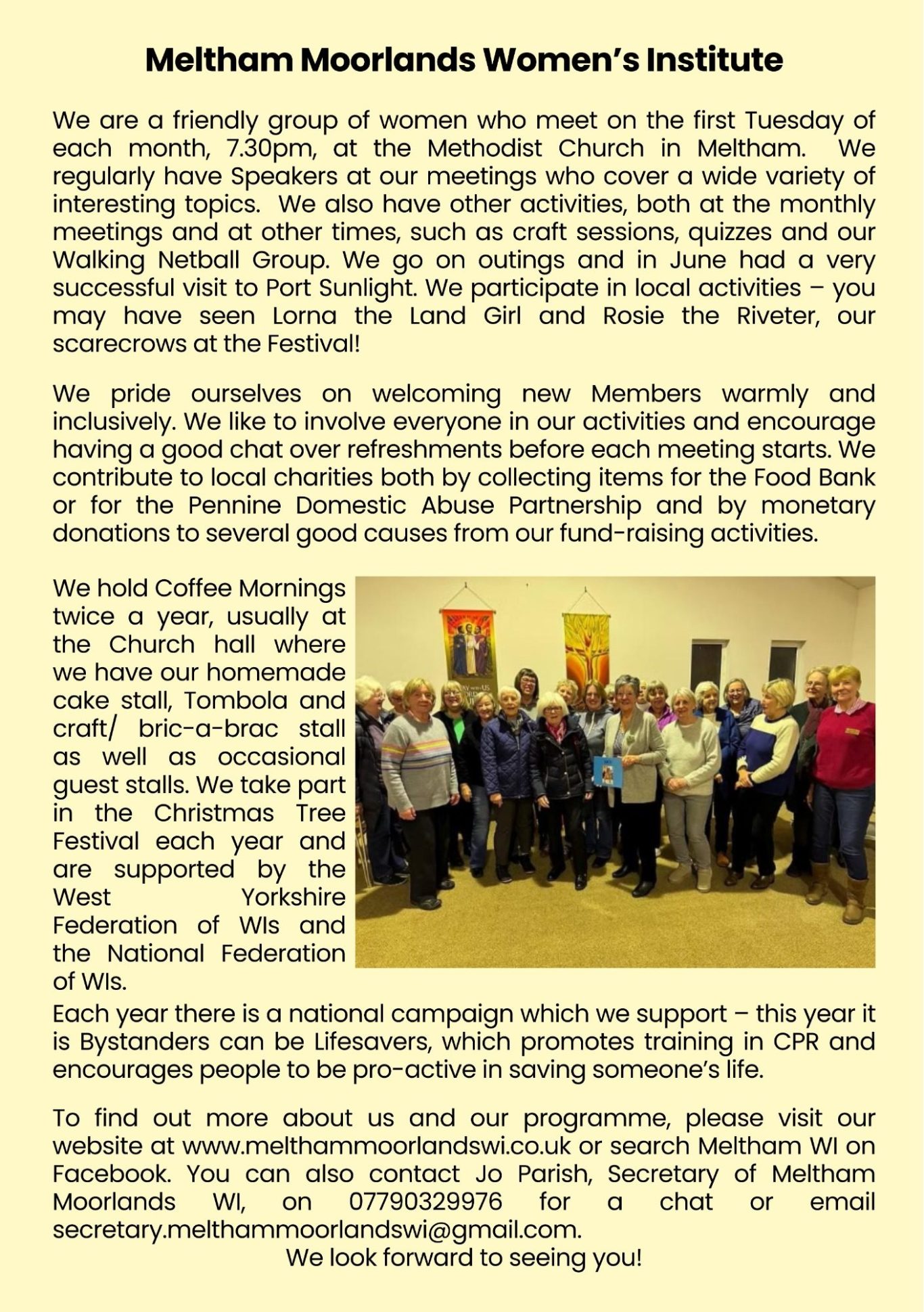 Meltham Moorlands Women's Institute

We are a friendly group of women who meet on the first Tuesday of each month, 7.30pm, at the Methodist Church in Meltham. We regularly have Speakers at our meetings who cover a wide variety of interesting topics. We also have other activities, both at the monthly meetings and at other times, such as craft sessions, quizzes and our Walking Netball Group. We go on outings and in June had a very successful visit to Port Sunlight. We participate in local activities – you may have seen Lorna the Land Girl and Rosie the Riveter, our scarecrows at the Festival!

We pride ourselves on welcoming new Members warmly and inclusively. We like to involve everyone in our activities and encourage having a good chat over refreshments before each meeting starts. We contribute to local charities both by collecting items for the Food Bank or for the Pennine Domestic Abuse Partnership and by monetary donations to several good causes from our fund-raising activities.

We hold Coffee Mornings twice a year, usually at the Church hall where we have our homemade cake stall, Tombola and craft/ bric-a-brac stall as well as occasional guest stalls. We take part in the Christmas Tree Festival each year and are supported by the West Yorkshire Federation of WIs and the National Federation of WIs.

Each year there is a national campaign which we support – this year it is Bystanders can be Lifesavers, which promotes training in CPR and encourages people to be pro-active in saving someone's life.

To find out more about us and our programme, please visit our website at www.melthammoorlandswi.co.uk or search Meltham WI on Facebook. You can also contact Jo Parish, Secretary of Meltham Moorlands WI, on 07790329976 for a chat or email secretary.melthammoorlandswi@gmail.com.

We look forward to seeing you!